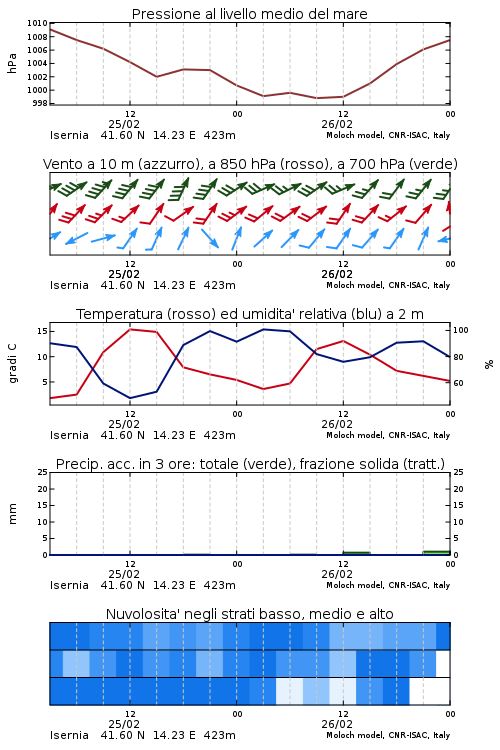 Pressione al livello medio del mare

hPa

1010
1008
1006
1004
1002
1000
998

12
25/02
00
12
26/02
00

Isernia 41.60 N 14.23 E 423m
Moloch model, CNR-ISAC, Italy

Vento a 10 m (azzurro), a 850 hPa (rosso), a 700 hPa (verde)

12
25/02
00
12
26/02
00

Isernia 41.60 N 14.23 E 423m
Moloch model, CNR-ISAC, Italy

Temperatura (rosso) ed umidita' relativa (blu) a 2 m

gradi C

15
10
5

100
80
60

%

12
25/02
00
12
26/02
00

Isernia 41.60 N 14.23 E 423m
Moloch model, CNR-ISAC, Italy

Precip. acc. in 3 ore: totale (verde), frazione solida (tratt.)

mm

25
20
15
10
5
0

25
20
15
10
5
0

12
25/02
00
12
26/02
00

Isernia 41.60 N 14.23 E 423m
Moloch model, CNR-ISAC, Italy

Nuvolosita' negli strati basso, medio e alto

12
25/02
00
12
26/02
00

Isernia 41.60 N 14.23 E 423m
Moloch model, CNR-ISAC, Italy